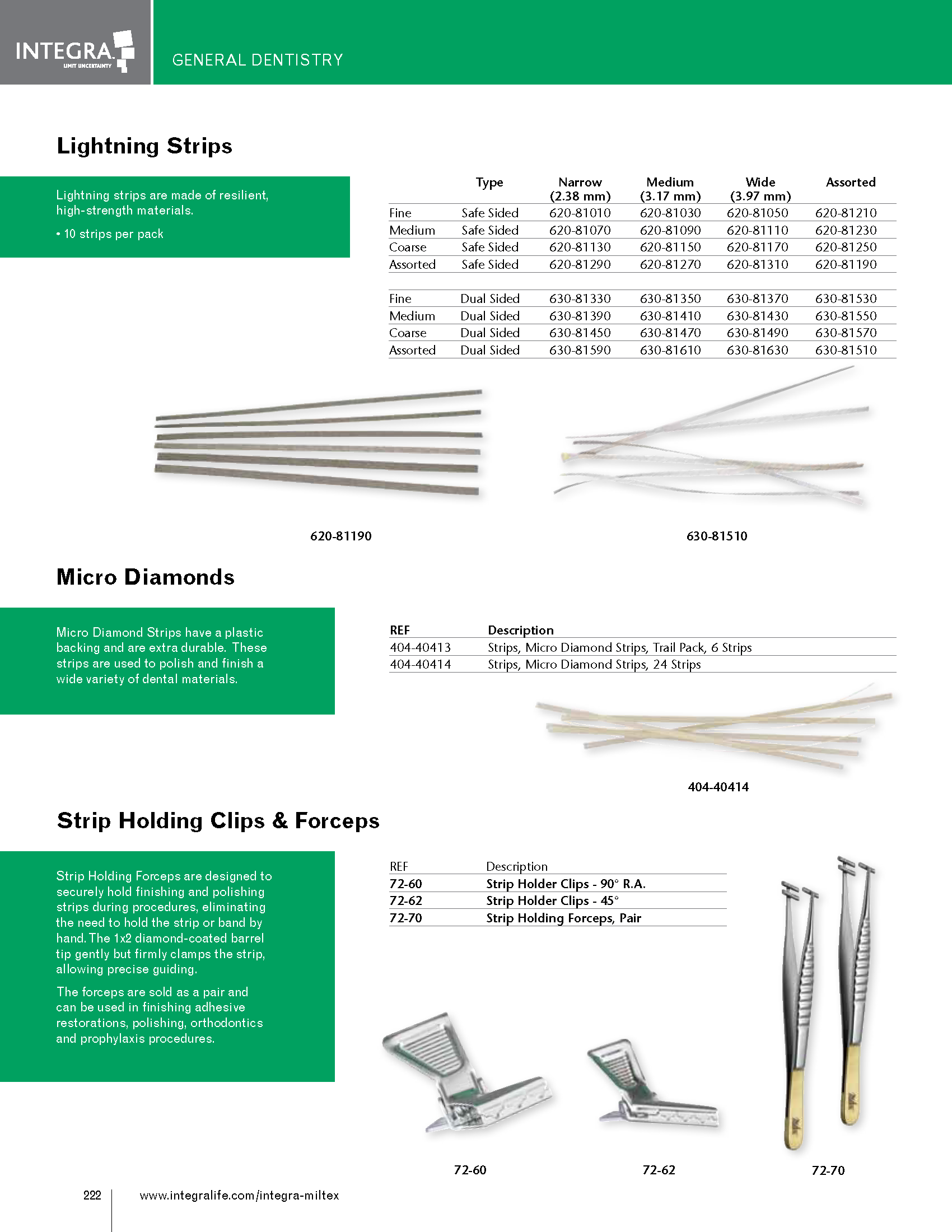 INTEGRA
LIMIT UNCERTAINTY

GENERAL DENTISTRY

Lightning Strips

Lightning strips are made of resilient, high-strength materials.

• 10 strips per pack

| | Type | Narrow (2.38 mm) | Medium (3.17 mm) | Wide (3.97 mm) | Assorted |
|---|---|---|---|---|---|
| Fine | Safe Sided | 620-81010 | 620-81030 | 620-81050 | 620-81210 |
| Medium | Safe Sided | 620-81070 | 620-81090 | 620-81110 | 620-81230 |
| Coarse | Safe Sided | 620-81130 | 620-81150 | 620-81170 | 620-81250 |
| Assorted | Safe Sided | 620-81290 | 620-81270 | 620-81310 | 620-81190 |
| | | | | | |
| Fine | Dual Sided | 630-81330 | 630-81350 | 630-81370 | 630-81530 |
| Medium | Dual Sided | 630-81390 | 630-81410 | 630-81430 | 630-81550 |
| Coarse | Dual Sided | 630-81450 | 630-81470 | 630-81490 | 630-81570 |
| Assorted | Dual Sided | 630-81590 | 630-81610 | 630-81630 | 630-81510 |

620-81190

630-81510

Micro Diamonds

Micro Diamond Strips have a plastic backing and are extra durable. These strips are used to polish and finish a wide variety of dental materials.

| REF | Description |
|---|---|
| 404-40413 | Strips, Micro Diamond Strips, Trail Pack, 6 Strips |
| 404-40414 | Strips, Micro Diamond Strips, 24 Strips |

404-40414

Strip Holding Clips & Forceps

Strip Holding Forceps are designed to securely hold finishing and polishing strips during procedures, eliminating the need to hold the strip or band by hand. The 1x2 diamond-coated barrel tip gently but firmly clamps the strip, allowing precise guiding.

The forceps are sold as a pair and can be used in finishing adhesive restorations, polishing, orthodontics and prophylaxis procedures.

| REF | Description |
|---|---|
| 72-60 | Strip Holder Clips - 90° R.A. |
| 72-62 | Strip Holder Clips - 45° |
| 72-70 | Strip Holding Forceps, Pair |

72-60

72-62

72-70

222 www.integralife.com/integra-miltex